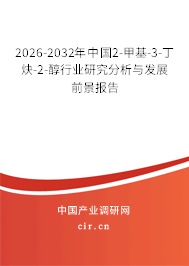 2026-2032年中国2-甲基-3-丁炔-2-醇行业研究分析与发展前景报告

中国产业调研网

cir.cn